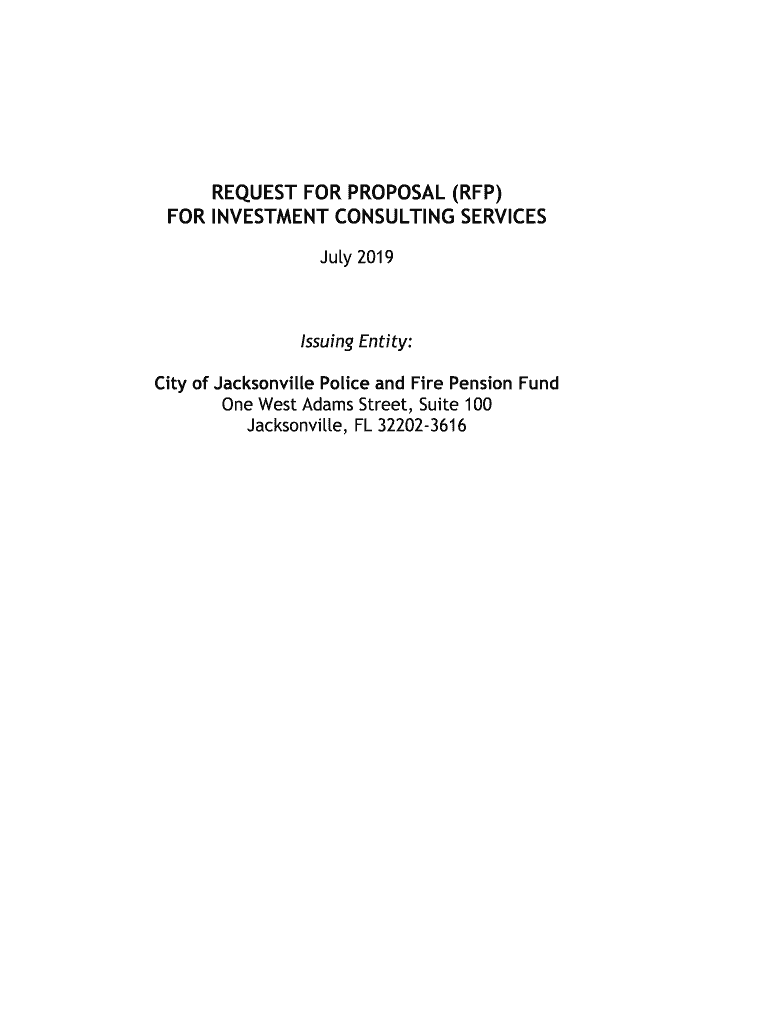 REQUEST FOR PROPOSAL (RFP)
FOR INVESTMENT CONSULTING SERVICES

July 2019

Issuing Entity:

City of Jacksonville Police and Fire Pension Fund
One West Adams Street, Suite 100
Jacksonville, FL 32202-3616